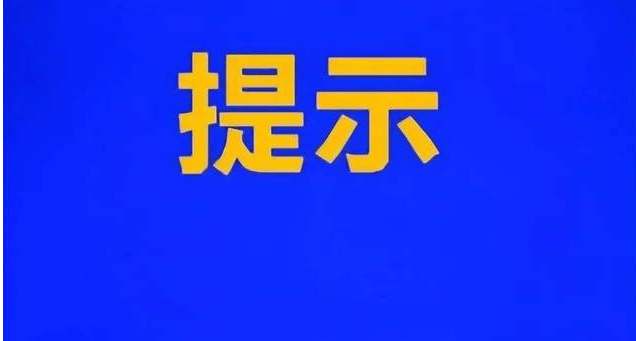 提示